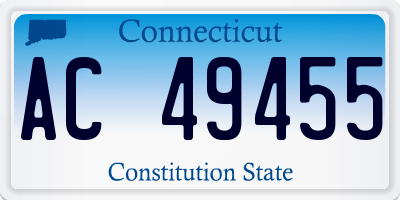 Connecticut

AC 49455

Constitution State